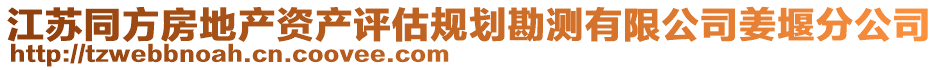 江苏同方房地产资产评估规划勘测有限公司姜堰分公司
http://tzwebbnoah.cn.coovee.com